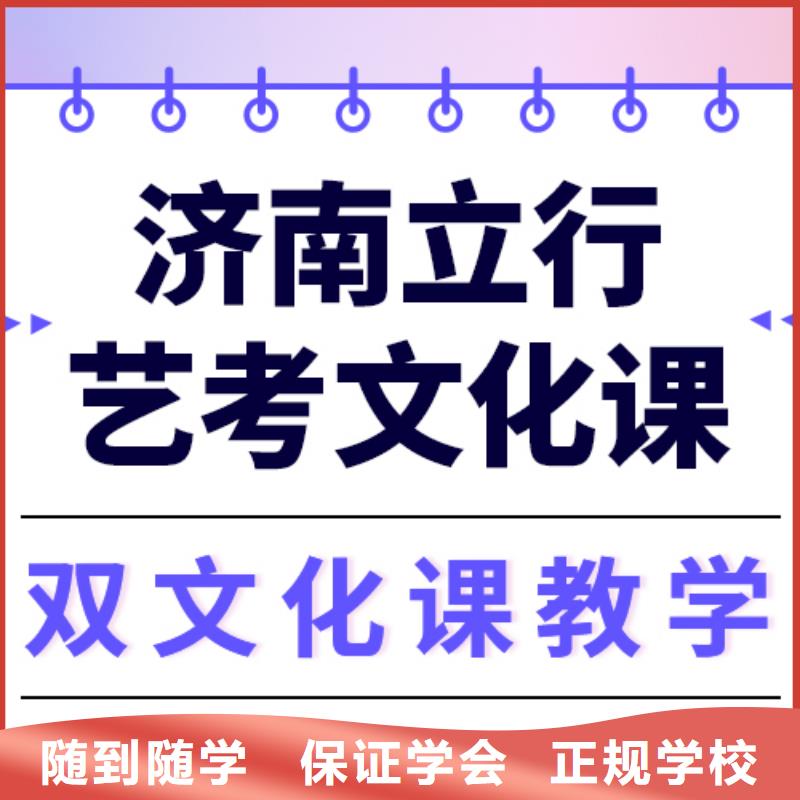 济南立行
艺考文化课

双文化课教学

随到随学　保证学会　正规学校